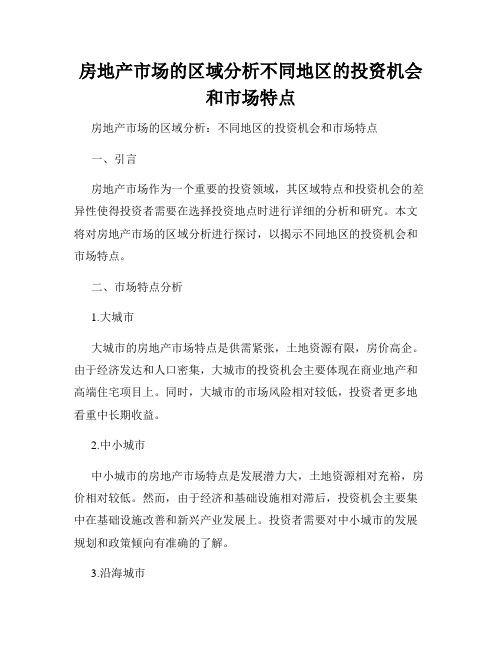 房地产市场的区域分析不同地区的投资机会和市场特点

房地产市场的区域分析：不同地区的投资机会和市场特点

一、引言

房地产市场作为一个重要的投资领域，其区域特点和投资机会的差异性使得投资者需要在选择投资地点时进行详细的分析和研究。本文将对房地产市场的区域分析进行探讨，以揭示不同地区的投资机会和市场特点。

二、市场特点分析

1.大城市

大城市的房地产市场特点是供需紧张，土地资源有限，房价高企。由于经济发达和人口密集，大城市的投资机会主要体现在商业地产和高端住宅项目上。同时，大城市的市场风险相对较低，投资者更多地看重中长期收益。

2.中小城市

中小城市的房地产市场特点是发展潜力大，土地资源相对充裕，房价相对较低。然而，由于经济和基础设施相对滞后，投资机会主要集中在基础设施改善和新兴产业发展上。投资者需要对中小城市的发展规划和政策倾向有准确的了解。

3.沿海城市